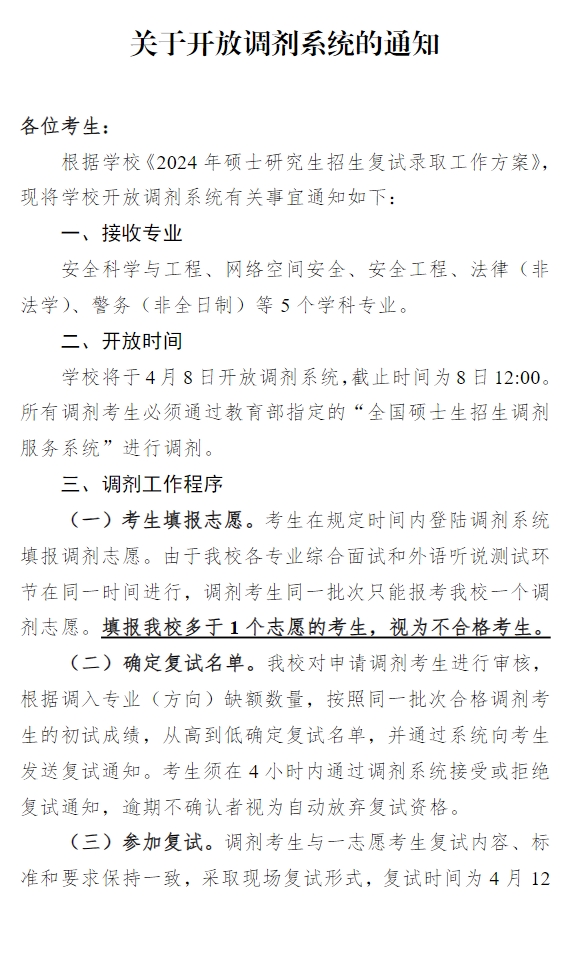 关于开放调剂系统的通知

各位考生：

根据学校《2024 年硕士研究生招生复试录取工作方案》，现将学校开放调剂系统有关事宜通知如下：

一、接收专业

安全科学与工程、网络空间安全、安全工程、法律（非法学）、警务（非全日制）等 5 个学科专业。

二、开放时间

学校将于 4 月 8 日开放调剂系统，截止时间为 8 日 12:00。所有调剂考生必须通过教育部指定的“全国硕士生招生调剂服务系统”进行调剂。

三、调剂工作程序

（一）考生填报志愿。考生在规定时间内登陆调剂系统填报调剂志愿。由于我校各专业综合面试和外语听说测试环节在同一时间进行，调剂考生同一批次只能报考我校一个调剂志愿。填报我校多于 1 个志愿的考生，视为不合格考生。

（二）确定复试名单。我校对申请调剂考生进行审核，根据调入专业（方向）缺额数量，按照同一批次合格调剂考生的初试成绩，从高到低确定复试名单，并通过系统向考生发送复试通知。考生须在 4 小时内通过调剂系统接受或拒绝复试通知，逾期不确认者视为自动放弃复试资格。

（三）参加复试。调剂考生与一志愿考生复试内容、标准和要求保持一致，采取现场复试形式，复试时间为 4 月 12